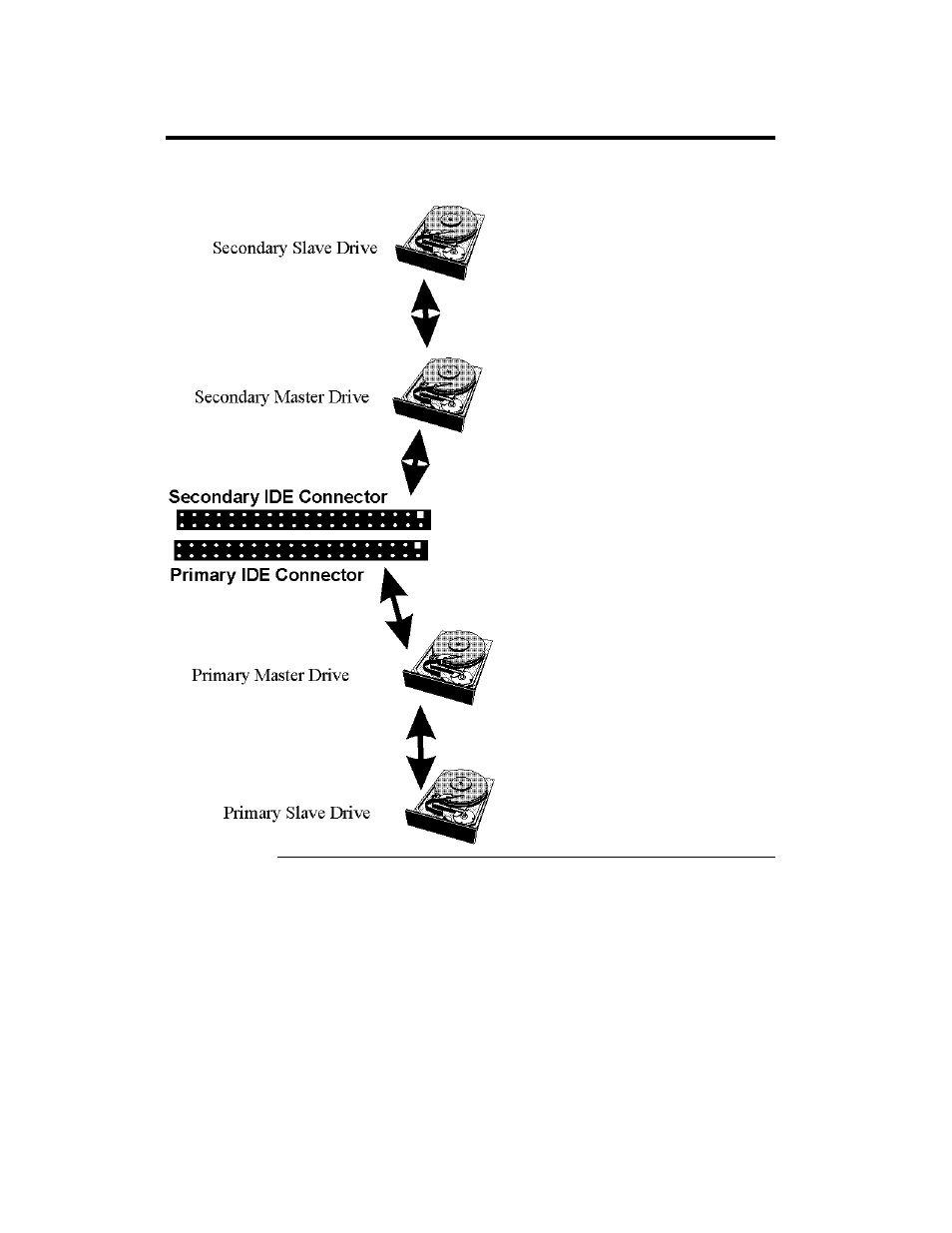 Secondary Slave Drive

Secondary Master Drive

Secondary IDE Connector

Primary IDE Connector

Primary Master Drive

Primary Slave Drive